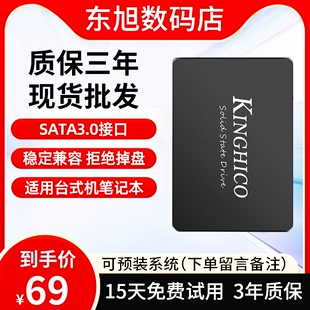 东旭数码店

质保三年
现货批发

SATA3.0接口

稳定兼容 拒绝掉盘

适用台式机笔记本

KINGHICO
Solid State Drive

到手价
¥69

可预装系统（下单留言备注）

15天免费试用 3年质保